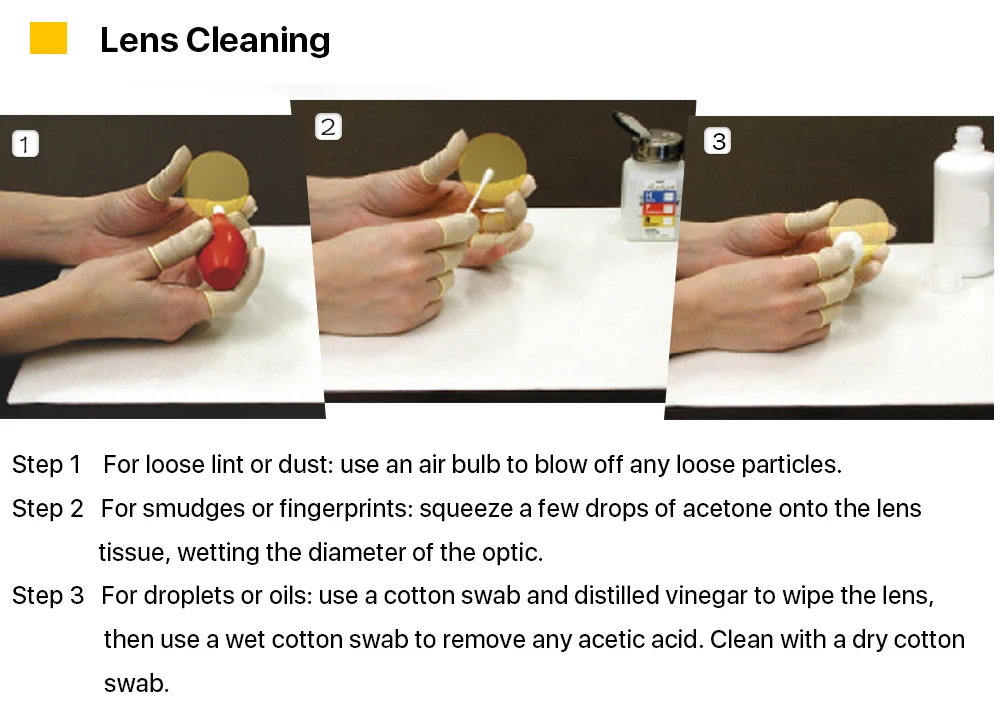 Lens Cleaning

1

2

3

Step 1 For loose lint or dust: use an air bulb to blow off any loose particles.

Step 2 For smudges or fingerprints: squeeze a few drops of acetone onto the lens tissue, wetting the diameter of the optic.

Step 3 For droplets or oils: use a cotton swab and distilled vinegar to wipe the lens, then use a wet cotton swab to remove any acetic acid. Clean with a dry cotton swab.